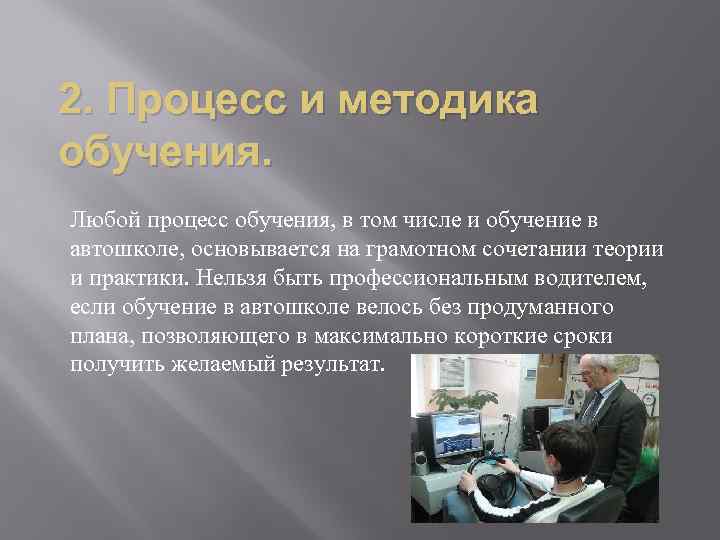 2. Процесс и методика обучения.

Любой процесс обучения, в том числе и обучение в автошколе, основывается на грамотном сочетании теории и практики. Нельзя быть профессиональным водителем, если обучение в автошколе велось без продуманного плана, позволяющего в максимально короткие сроки получить желаемый результат.